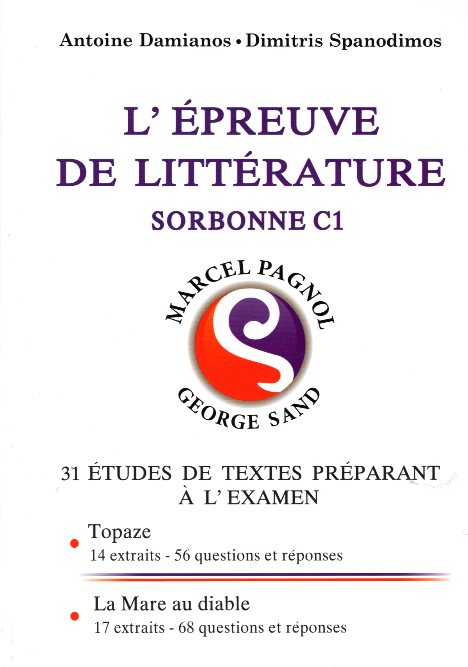 Antoine Damianos • Dimitris Spanodimos

L' ÉPREUVE DE LITTÉRATURE

SORBONNE C1

MARCEL PAGNOL

GEORGE SAND

31 ÉTUDES DE TEXTES PRÉPARANT À L' EXAMEN

• Topaze
14 extraits - 56 questions et réponses

• La Mare au diable
17 extraits - 68 questions et réponses